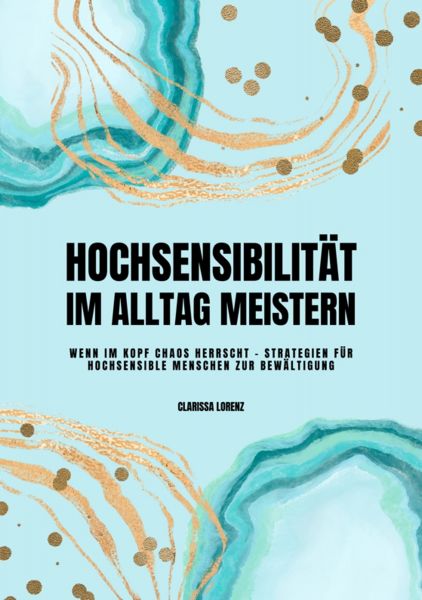 HOCHSENSIBILITÄT IM ALLTAG MEISTERN

WENN IM KOPF CHAOS HERRSCHT - STRATEGIEN FÜR HOCHSENSIBLE MENSCHEN ZUR BEWÄLTIGUNG

CLARISSA LORENZ